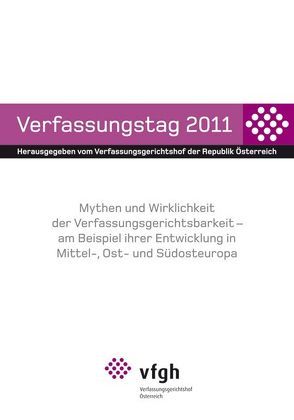 Verfassungstag 2011

Herausgegeben vom Verfassungsgerichtshof der Republik Österreich

Mythen und Wirklichkeit der Verfassungsgerichtsbarkeit – am Beispiel ihrer Entwicklung in Mittel-, Ost- und Südosteuropa

vfgh

Verfassungsgerichtshof
Österreich